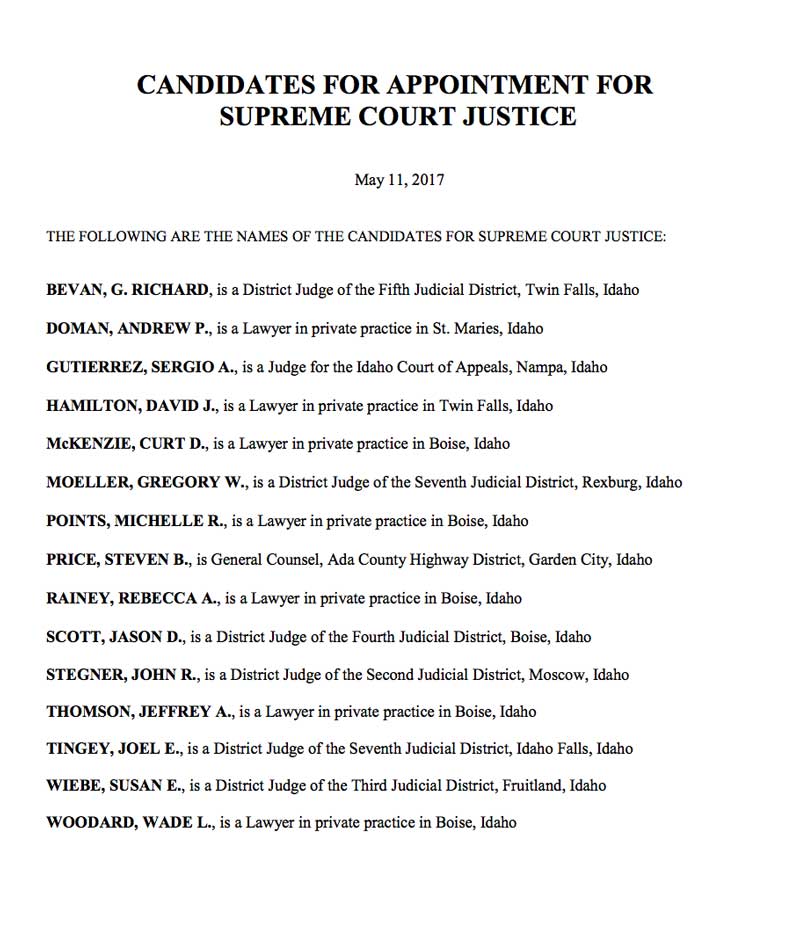 CANDIDATES FOR APPOINTMENT FOR SUPREME COURT JUSTICE

May 11, 2017

THE FOLLOWING ARE THE NAMES OF THE CANDIDATES FOR SUPREME COURT JUSTICE:

BEVAN, G. RICHARD, is a District Judge of the Fifth Judicial District, Twin Falls, Idaho

DOMAN, ANDREW P., is a Lawyer in private practice in St. Maries, Idaho

GUTIERREZ, SERGIO A., is a Judge for the Idaho Court of Appeals, Nampa, Idaho

HAMILTON, DAVID J., is a Lawyer in private practice in Twin Falls, Idaho

McKENZIE, CURT D., is a Lawyer in private practice in Boise, Idaho

MOELLER, GREGORY W., is a District Judge of the Seventh Judicial District, Rexburg, Idaho

POINTS, MICHELLE R., is a Lawyer in private practice in Boise, Idaho

PRICE, STEVEN B., is General Counsel, Ada County Highway District, Garden City, Idaho

RAINEY, REBECCA A., is a Lawyer in private practice in Boise, Idaho

SCOTT, JASON D., is a District Judge of the Fourth Judicial District, Boise, Idaho

STEGNER, JOHN R., is a District Judge of the Second Judicial District, Moscow, Idaho

THOMSON, JEFFREY A., is a Lawyer in private practice in Boise, Idaho

TINGEY, JOEL E., is a District Judge of the Seventh Judicial District, Idaho Falls, Idaho

WIEBE, SUSAN E., is a District Judge of the Third Judicial District, Fruitland, Idaho

WOODARD, WADE L., is a Lawyer in private practice in Boise, Idaho